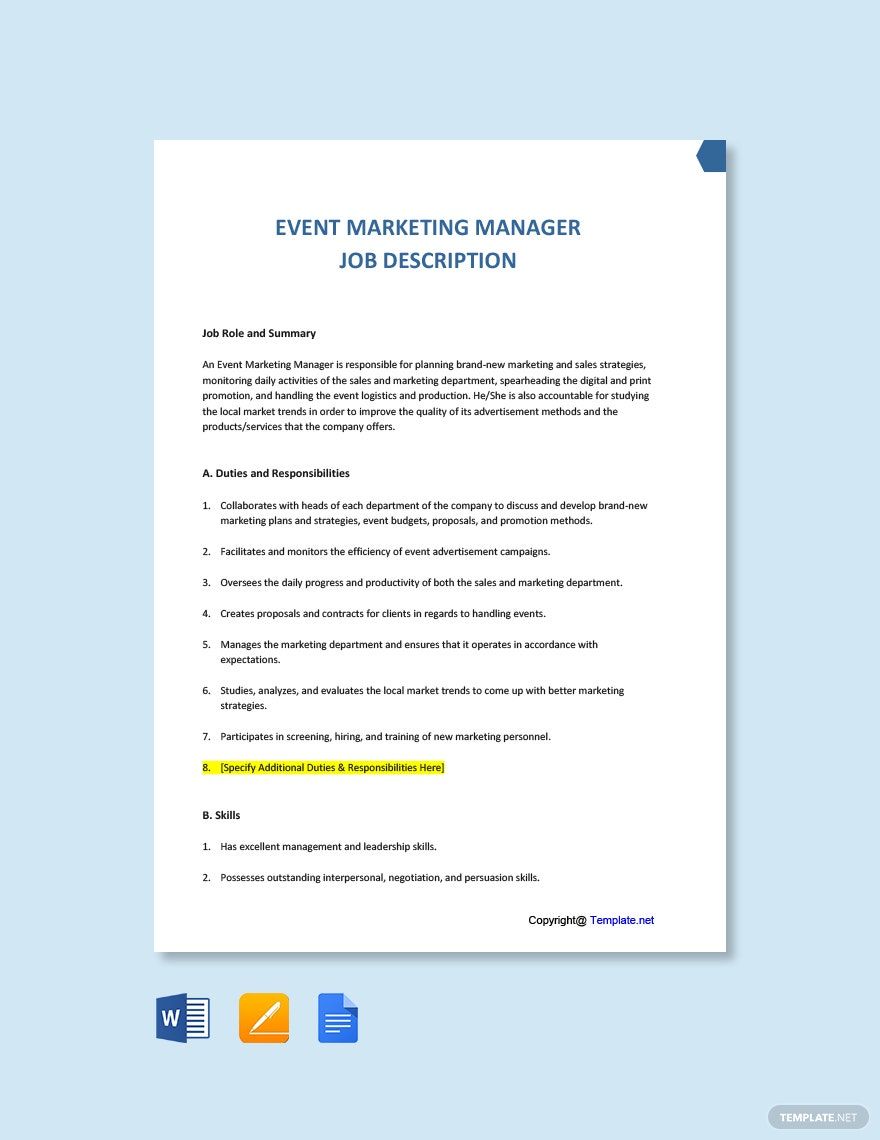 EVENT MARKETING MANAGER
JOB DESCRIPTION

Job Role and Summary

An Event Marketing Manager is responsible for planning brand-new marketing and sales strategies, monitoring daily activities of the sales and marketing department, spearheading the digital and print promotion, and handling the event logistics and production. He/She is also accountable for studying the local market trends in order to improve the quality of its advertisement methods and the products/services that the company offers.

A. Duties and Responsibilities

1. Collaborates with heads of each department of the company to discuss and develop brand-new marketing plans and strategies, event budgets, proposals, and promotion methods.

2. Facilitates and monitors the efficiency of event advertisement campaigns.

3. Oversees the daily progress and productivity of both the sales and marketing department.

4. Creates proposals and contracts for clients in regards to handling events.

5. Manages the marketing department and ensures that it operates in accordance with expectations.

6. Studies, analyzes, and evaluates the local market trends to come up with better marketing strategies.

7. Participates in screening, hiring, and training of new marketing personnel.

8. [Specify Additional Duties & Responsibilities Here]

B. Skills

1. Has excellent management and leadership skills.

2. Possesses outstanding interpersonal, negotiation, and persuasion skills.

Copyright@ Template.net

W

TEMPLATE.NET